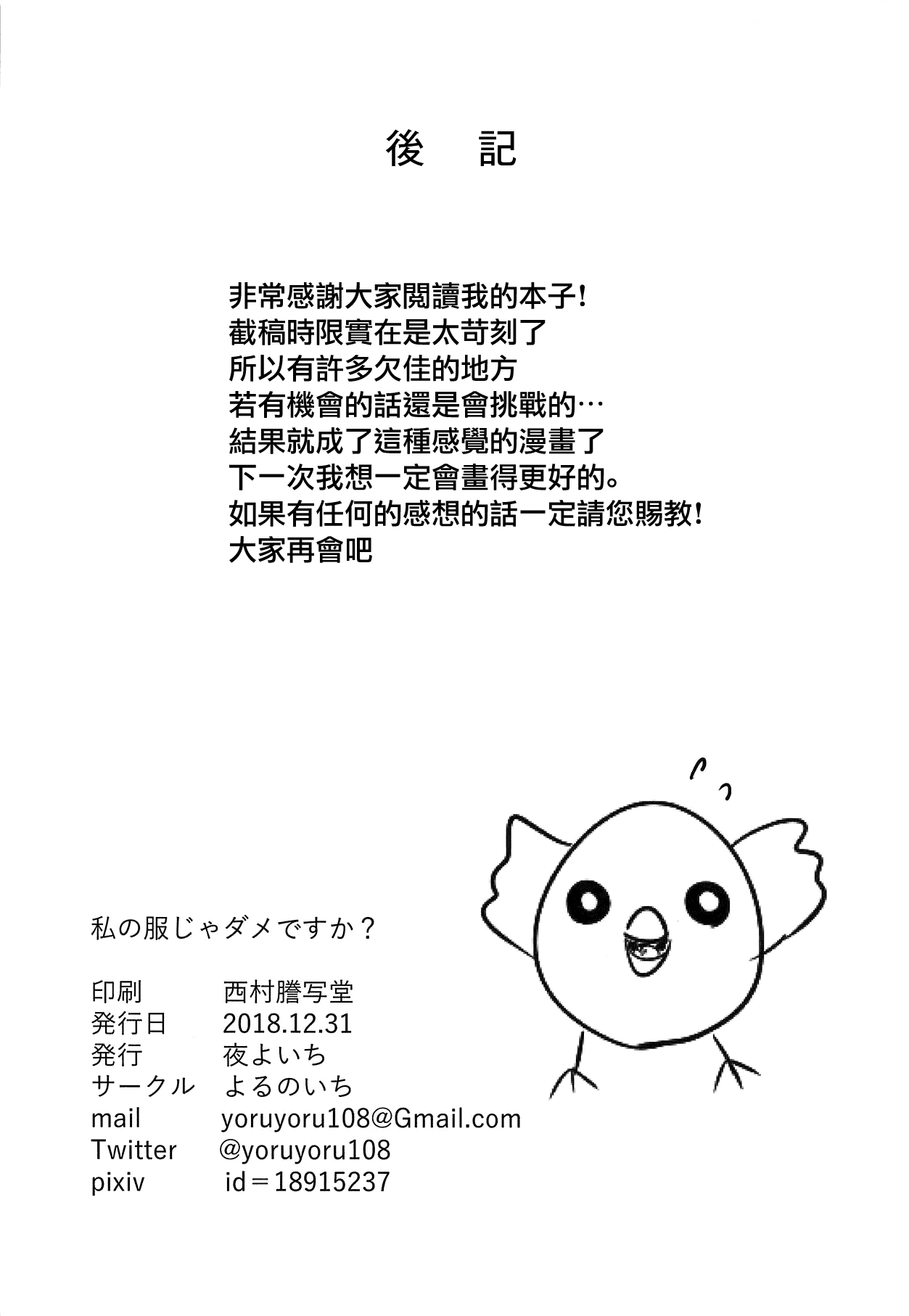 後　記

非常感謝大家閱讀我的本子!
截稿時限實在是太苛刻了
所以有許多欠佳的地方
若有機會的話還是會挑戰的…
結果就成了這種感覺的漫畫了
下一次我想一定會畫得更好的。
如果有任何的感想的話一定請您賜教!
大家再會吧

私の服じゃダメですか?

印刷　西村謄写堂
発行日　2018.12.31
発行　夜よいち
サークル　よるのいち
mail　yoruyoru108@Gmail.com
Twitter　@yoruyoru108
pixiv　id＝18915237